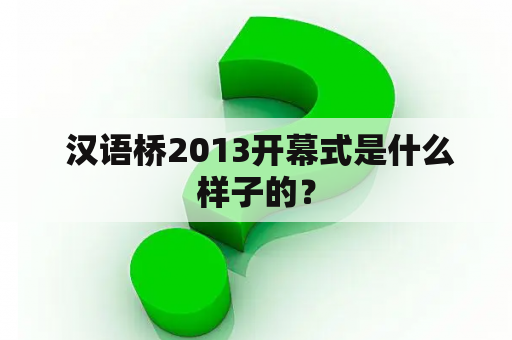 汉语桥2013开幕式是什么样子的？